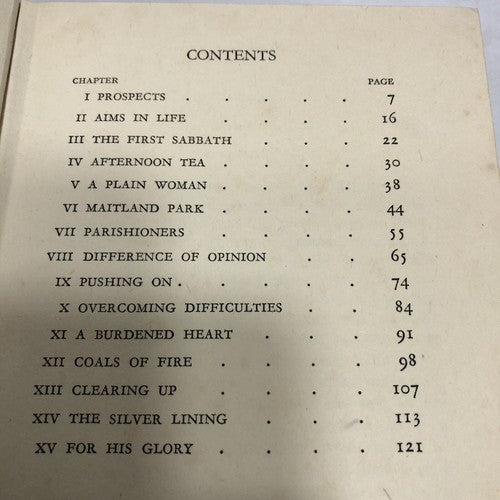 CONTENTS

CHAPTER PAGE
I PROSPECTS 7
II AIMS IN LIFE 16
III THE FIRST SABBATH 22
IV AFTERNOON TEA 30
V A PLAIN WOMAN 38
VI MAITLAND PARK 44
VII PARISHIONERS 55
VIII DIFFERENCE OF OPINION 65
IX PUSHING ON 74
X OVERCOMING DIFFICULTIES 84
XI A BURDENED HEART 91
XII COALS OF FIRE 98
XIII CLEARING UP 107
XIV THE SILVER LINING 113
XV FOR HIS GLORY 121